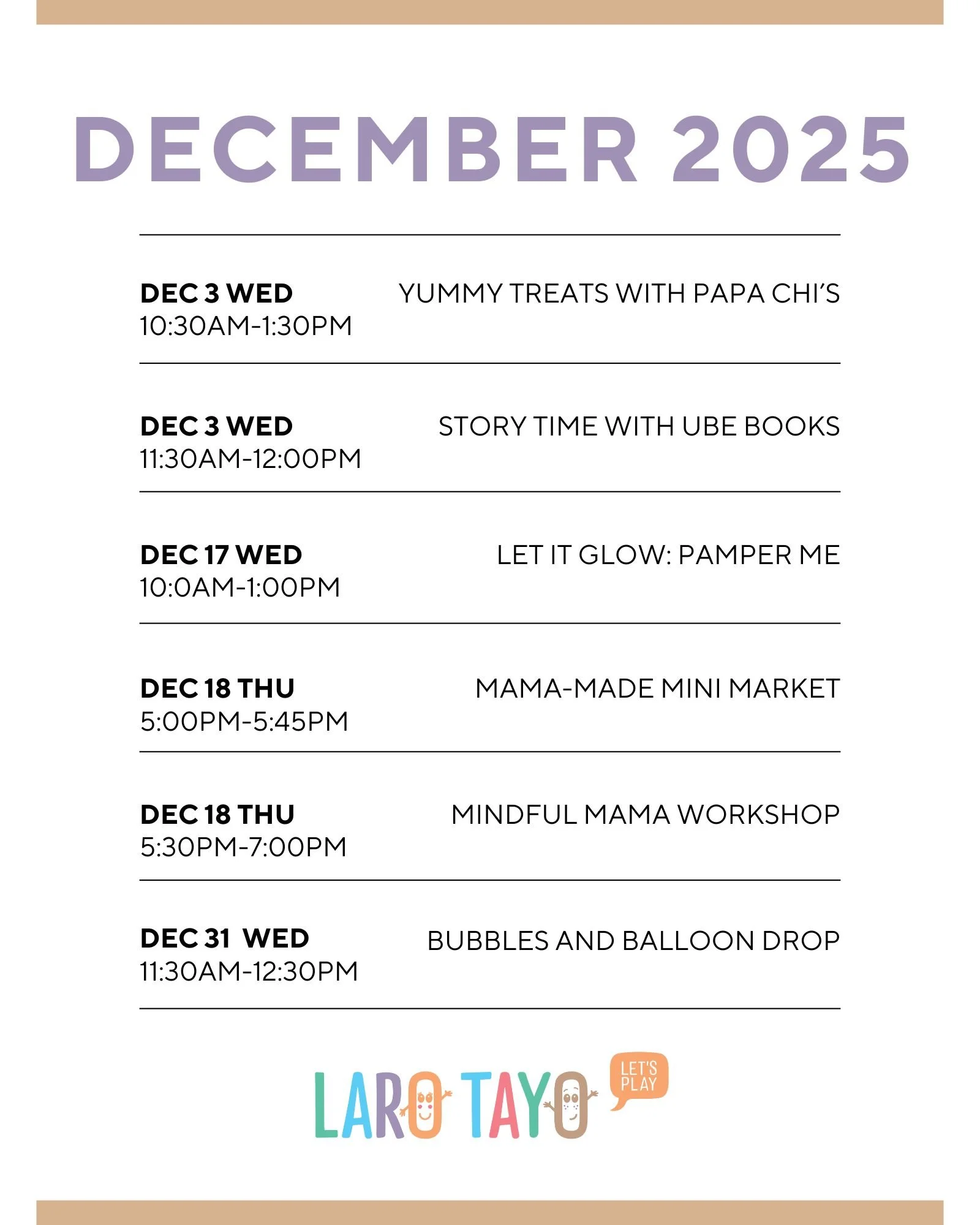 DECEMBER 2025

DEC 3 WED
10:30AM-1:30PM
YUMMY TREATS WITH PAPA CHI'S

DEC 3 WED
11:30AM-12:00PM
STORY TIME WITH UBE BOOKS

DEC 17 WED
10:0AM-1:00PM
LET IT GLOW: PAMPER ME

DEC 18 THU
5:00PM-5:45PM
MAMA-MADE MINI MARKET

DEC 18 THU
5:30PM-7:00PM
MINDFUL MAMA WORKSHOP

DEC 31 WED
11:30AM-12:30PM
BUBBLES AND BALLOON DROP

LARO TAYO
LET'S PLAY